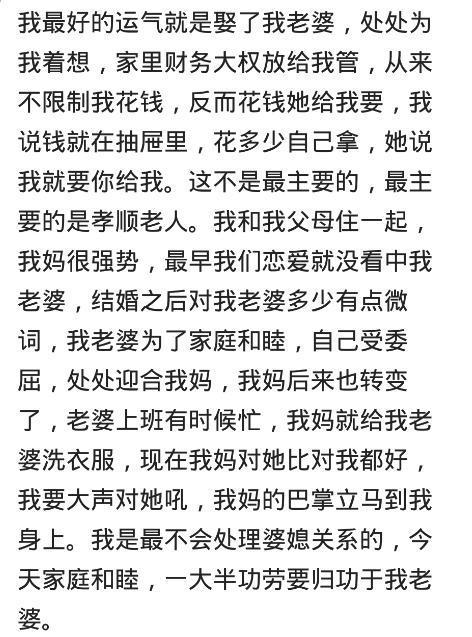 我最好的运气就是娶了我老婆，处处为我着想，家里财务大权放给我管，从来不限制我花钱，反而花钱她给我要，我说钱就在抽屉里，花多少自己拿，她说我就要你给我。这不是最主要的，最主要的是孝顺老人。我和我父母住一起，我妈很强势，最早我们恋爱就没看中我老婆，结婚之后对我老婆多少有点微词，我老婆为了家庭和睦，自己受委屈，处处迎合我妈，我妈后来也转变了，老婆上班有时候忙，我妈就给我老婆洗衣服，现在我妈对她比对我都好，我要大声对她吼，我妈的巴掌立马到我身上。我是最不会处理婆媳关系的，今天家庭和睦，一大半功劳要归功于我老婆。